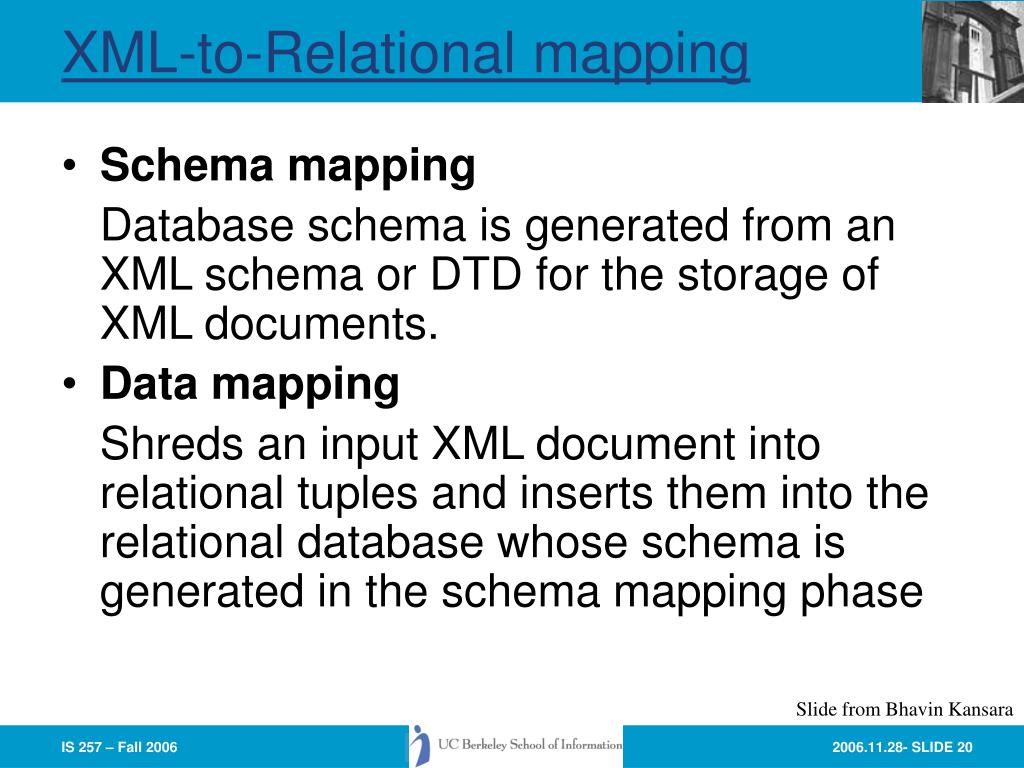 XML-to-Relational mapping

• Schema mapping

Database schema is generated from an XML schema or DTD for the storage of XML documents.

• Data mapping

Shreds an input XML document into relational tuples and inserts them into the relational database whose schema is generated in the schema mapping phase

Slide from Bhavin Kansara

IS 257 – Fall 2006

UC Berkeley School of Information

2006.11.28- SLIDE 20